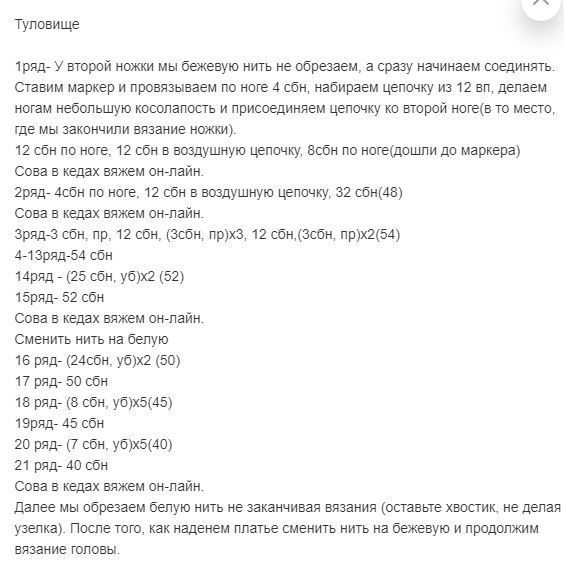 Туловище

1ряд- У второй ножки мы бежевую нить не обрезаем, а сразу начинаем соединять. Ставим маркер и провязываем по ноге 4 сбн, набираем цепочку из 12 вп, делаем ногам небольшую косолапость и присоединяем цепочку ко второй ноге(в то место, где мы закончили вязание ножки).
12 сбн по ноге, 12 сбн в воздушную цепочку, 8сбн по ноге(дошли до маркера)
Сова в кедах вяжем он-лайн.
2ряд- 4сбн по ноге, 12 сбн в воздушную цепочку, 32 сбн(48)
Сова в кедах вяжем он-лайн.
3ряд-3 сбн, пр, 12 сбн, (3сбн, пр)х3, 12 сбн,(3сбн, пр)х2(54)
4-13ряд-54 сбн
14ряд - (25 сбн, уб)х2 (52)
15ряд- 52 сбн
Сова в кедах вяжем он-лайн.
Сменить нить на белую
16 ряд- (24сбн, уб)х2 (50)
17 ряд- 50 сбн
18 ряд- (8 сбн, уб)х5(45)
19ряд- 45 сбн
20 ряд- (7 сбн, уб)х5(40)
21 ряд- 40 сбн
Сова в кедах вяжем он-лайн.
Далее мы обрезаем белую нить не заканчивая вязания (оставьте хвостик, не делая узелка). После того, как наденем платье сменить нить на бежевую и продолжим вязание головы.